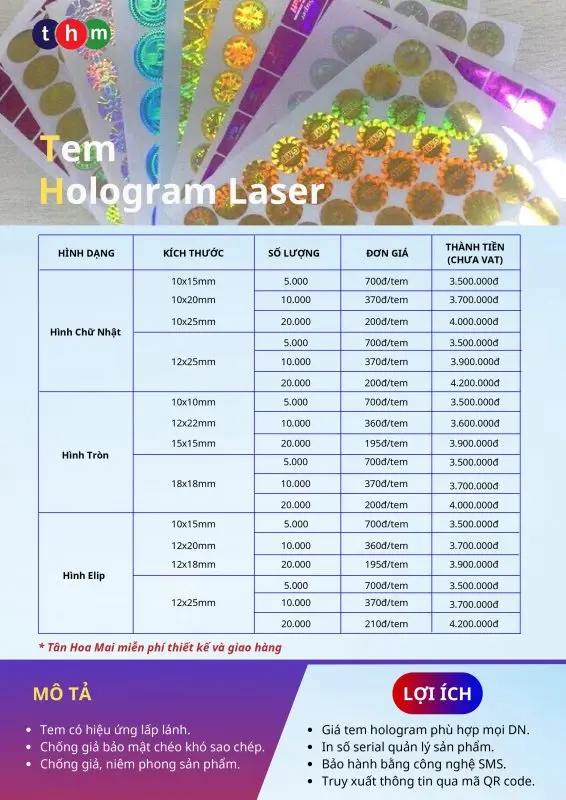 thm

Tem
Hologram Laser

| HÌNH DẠNG | KÍCH THƯỚC | SỐ LƯỢNG | ĐƠN GIÁ | THÀNH TIỀN (CHƯA VAT) |
|---|---|---|---|---|
| Hình Chữ Nhật | 10x15mm | 5.000 | 700đ/tem | 3.500.000đ |
| | 10x20mm | 10.000 | 370đ/tem | 3.700.000đ |
| | 10x25mm | 20.000 | 200đ/tem | 4.000.000đ |
| | 12x25mm | 5.000 | 700đ/tem | 3.500.000đ |
| | | 10.000 | 370đ/tem | 3.900.000đ |
| | | 20.000 | 200đ/tem | 4.200.000đ |
| Hình Tròn | 10x10mm | 5.000 | 700đ/tem | 3.500.000đ |
| | 12x22mm | 10.000 | 360đ/tem | 3.600.000đ |
| | 15x15mm | 20.000 | 195đ/tem | 3.900.000đ |
| | 18x18mm | 5.000 | 700đ/tem | 3.500.000đ |
| | | 10.000 | 370đ/tem | 3.700.000đ |
| | | 20.000 | 200đ/tem | 4.000.000đ |
| Hình Elip | 10x15mm | 5.000 | 700đ/tem | 3.500.000đ |
| | 12x20mm | 10.000 | 360đ/tem | 3.700.000đ |
| | 12x18mm | 20.000 | 195đ/tem | 3.900.000đ |
| | 12x25mm | 5.000 | 700đ/tem | 3.500.000đ |
| | | 10.000 | 370đ/tem | 3.700.000đ |
| | | 20.000 | 210đ/tem | 4.200.000đ |

* Tân Hoa Mai miễn phí thiết kế và giao hàng

MÔ TẢ
• Tem có hiệu ứng lấp lánh.
• Chống giả bảo mật chéo khó sao chép.
• Chống giả, niêm phong sản phẩm.

LỢI ÍCH
• Giá tem hologram phù hợp mọi DN.
• In số serial quản lý sản phẩm.
• Bảo hành bằng công nghệ SMS.
• Truy xuất thông tin qua mã QR code.